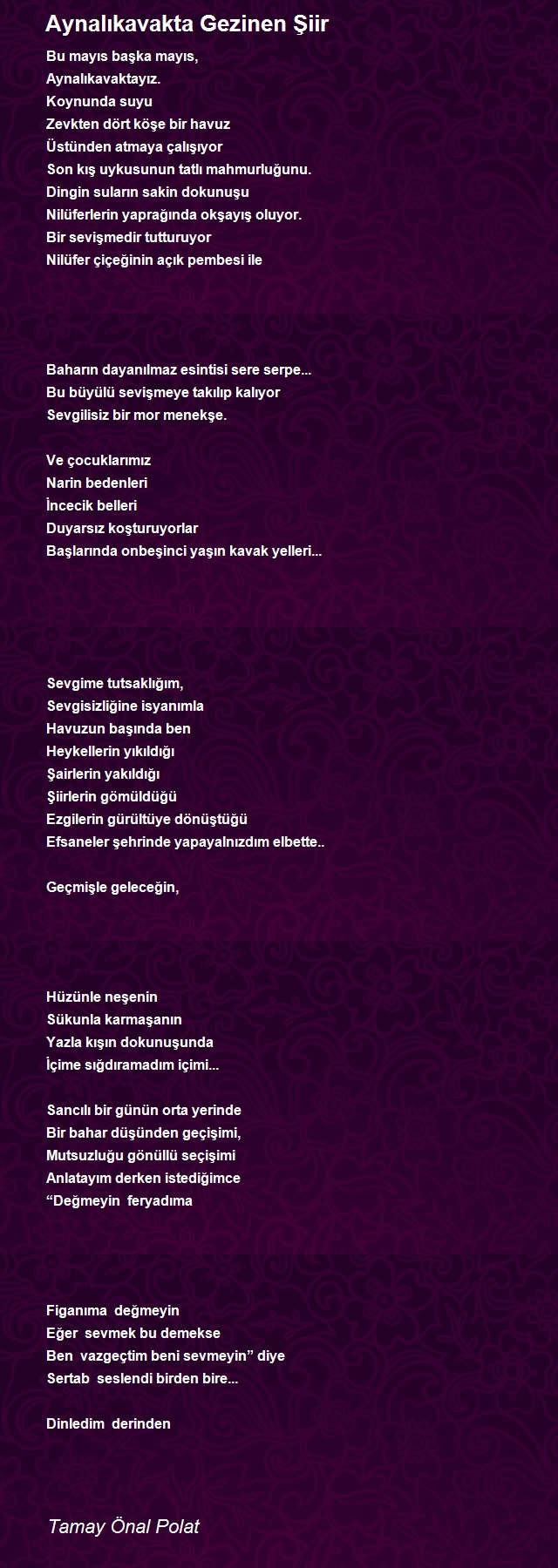 Aynalıkavakta Gezinen Şiir

Bu mayıs başka mayıs,
Aynalıkavaktayız.
Koynunda suyu
Zevkten dört köşe bir havuz
Üstünden atmaya çalışıyor
Son kış uykusunun tatlı mahmurluğunu.
Dingin suların sakin dokunuşu
Nilüferlerin yaprağında okşayış oluyor.
Bir sevişmedir tutturuyor
Nilüfer çiçeğinin açık pembesi ile

Baharın dayanılmaz esintisi sere serpe...
Bu büyülü sevişmeye takılıp kalıyor
Sevgilisiz bir mor menekşe.

Ve çocuklarımız
Narin bedenleri
İncecik belleri
Duyarsız koşturuyorlar
Başlarında onbeşinci yaşın kavak yelleri...

Sevgime tutsaklığım,
Sevgisizliğine isyanımla
Havuzun başında ben
Heykellerin yıkıldığı
Şairlerin yakıldığı
Şiirlerin gömüldüğü
Ezgilerin gürültüye dönüştüğü
Efsaneler şehrinde yapayalnızdım elbette..

Geçmişle geleceğin,

Hüzünle neşenin
Sükunla karmaşanın
Yazla kışın dokunuşunda
İçime sığdıramadım içimi...

Sancılı bir günün orta yerinde
Bir bahar düşünden geçişimi,
Mutsuzluğu gönüllü seçişimi
Anlatayım derken istediğimce
“Değmeyin feryadıma

Figanıma değmeyin
Eğer sevmek bu demekse
Ben vazgeçtim beni sevmeyin” diye
Sertab seslendi birden bire...

Dinledim derinden

Tamay Önal Polat